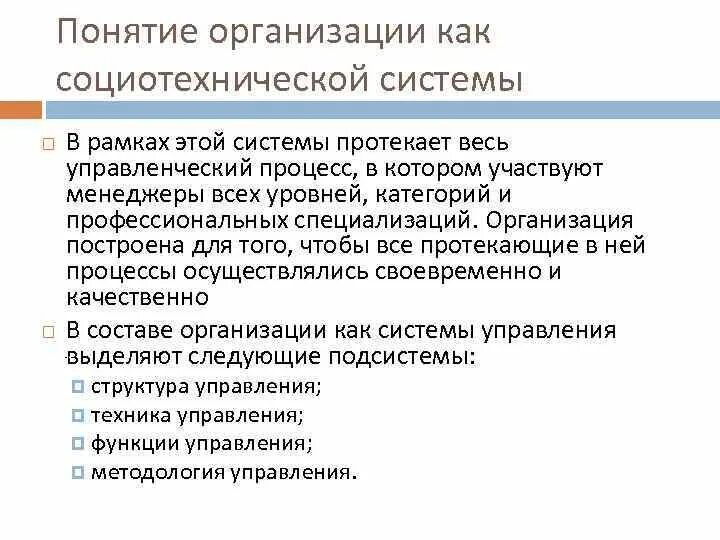 Понятие организации как социотехнической системы

В рамках этой системы протекает весь управленческий процесс, в котором участвуют менеджеры всех уровней, категорий и профессиональных специализаций. Организация построена для того, чтобы все протекающие в ней процессы осуществлялись своевременно и качественно

В составе организации как системы управления выделяют следующие подсистемы:

структура управления;

техника управления;

функции управления;

методология управления.